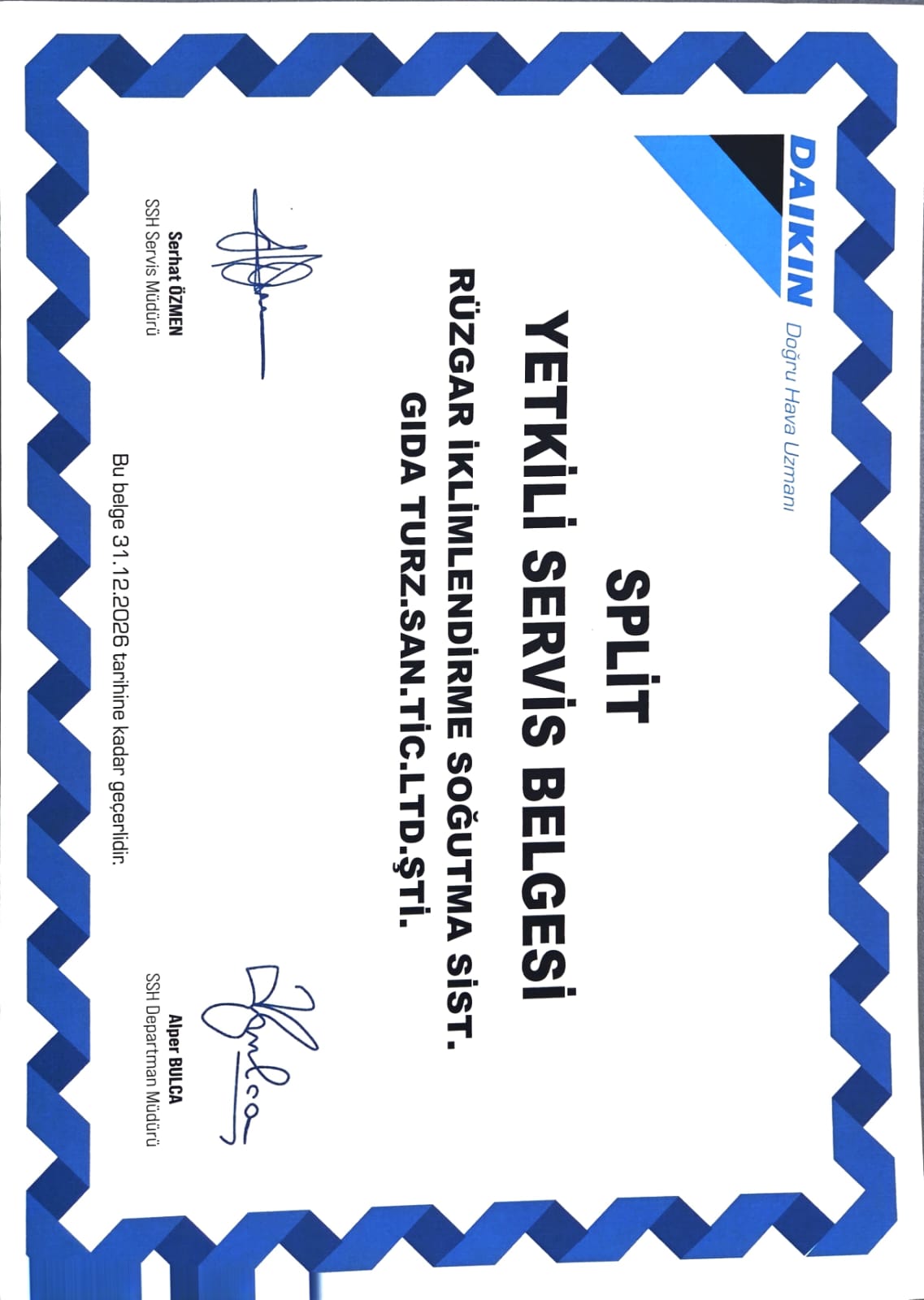 DAIKIN
Doğru Hava Uzmanı

SPLİT
YETKİLİ SERVİS BELGESİ
RÜZGAR İKLİMLENDİRME SOĞUTMA SİST.
GIDA TURZ.SAN.TİC.LTD.ŞTİ.

Serhat ÖZMEN
SSH Servis Müdürü

Alper BULCA
SSH Departman Müdürü

Bu belge 31.12.2026 tarihine kadar geçerlidir.